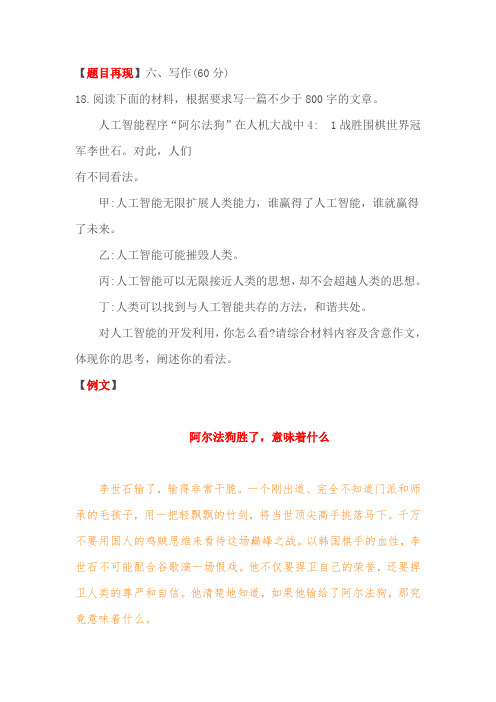 【题目再现】六、写作(60 分)

18.阅读下面的材料，根据要求写一篇不少于 800 字的文章。

人工智能程序“阿尔法狗”在人机大战中 4: 1 战胜围棋世界冠军李世石。对此，人们有不同看法。

甲:人工智能无限扩展人类能力，谁赢得了人工智能，谁就赢得了未来。

乙:人工智能可能摧毁人类。

丙:人工智能可以无限接近人类的思想，却不会超越人类的思想。

丁:人类可以找到与人工智能共存的方法，和谐共处。

对人工智能的开发利用，你怎么看?请综合材料内容及含意作文，体现你的思考，阐述你的看法。

【例文】

阿尔法狗胜了，意味着什么

李世石输了，输得非常干脆。一个刚出道、完全不知道门派和师承的毛孩子，用一把轻飘飘的竹剑，将当世顶尖高手挑落马下。千万不要用国人的鸡贼思维来看待这场巅峰之战。以韩国棋手的血性，李世石不可能配合谷歌演一场假戏。他不仅要捍卫自己的荣誉，还要捍卫人类的尊严和自信。他清楚地知道，如果他输给了阿尔法狗，那究竟意味着什么。